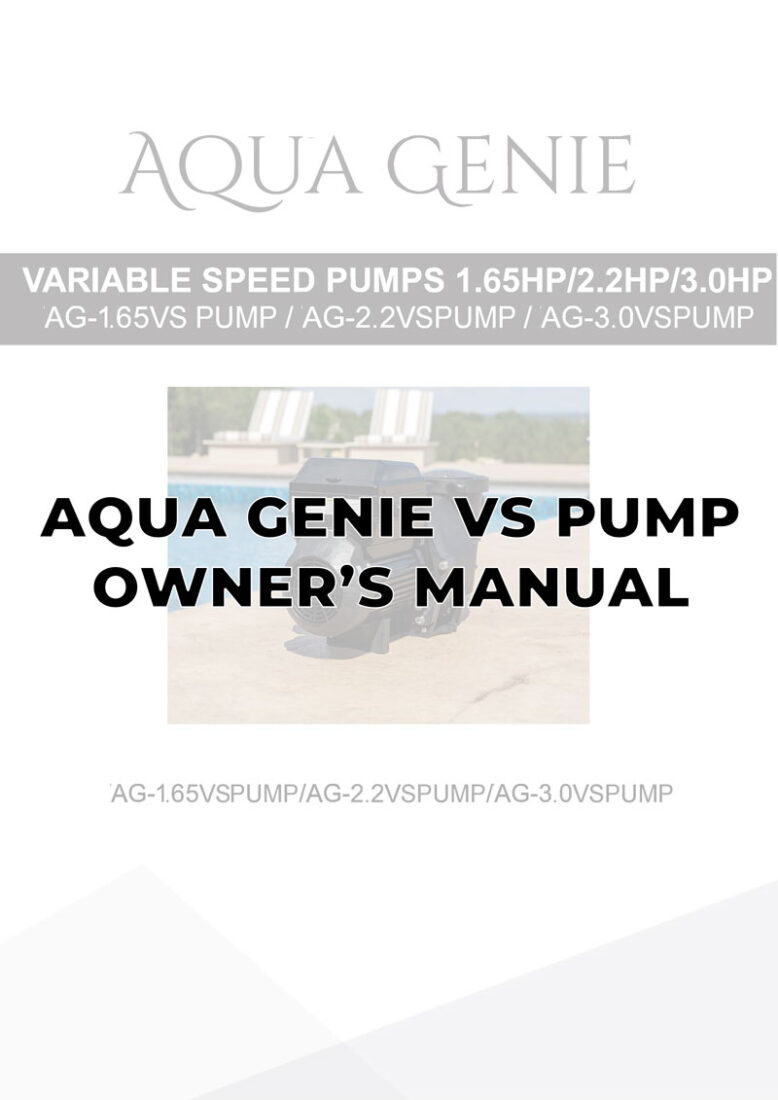 AQUA GENIE

VARIABLE SPEED PUMPS 1.65HP/2.2HP/3.0HP
AG-1.65VS PUMP / AG-2.2VSPUMP / AG-3.0VSPUMP

AQUA GENIE VS PUMP OWNER'S MANUAL

AG-1.65VSPUMP/AG-2.2VSPUMP/AG-3.0VSPUMP